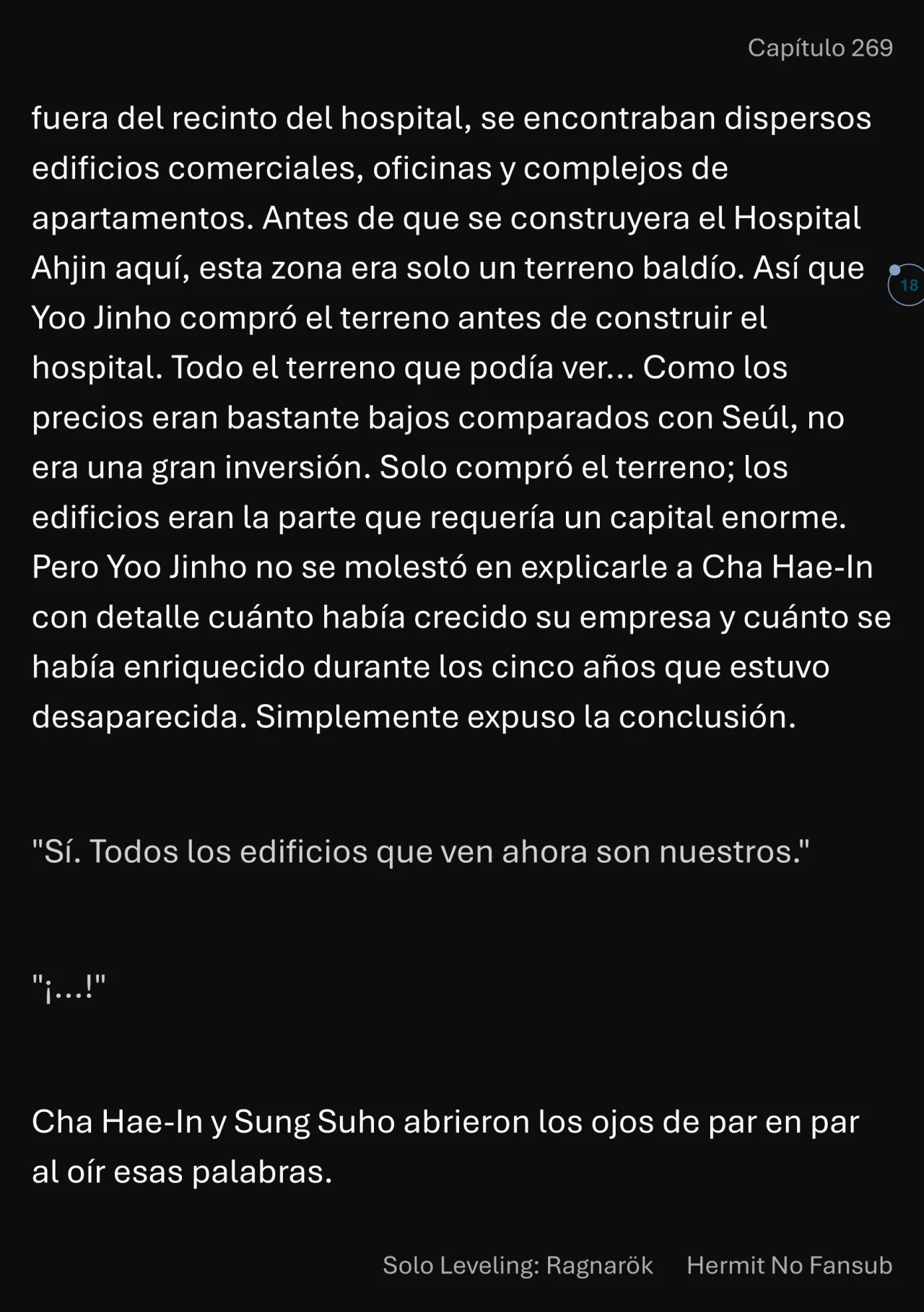 Capítulo 269

fuera del recinto del hospital, se encontraban dispersos edificios comerciales, oficinas y complejos de apartamentos. Antes de que se construyera el Hospital Ahjin aquí, esta zona era solo un terreno baldío. Así que Yoo Jinho compró el terreno antes de construir el hospital. Todo el terreno que podía ver... Como los precios eran bastante bajos comparados con Seúl, no era una gran inversión. Solo compró el terreno; los edificios eran la parte que requería un capital enorme. Pero Yoo Jinho no se molestó en explicarle a Cha Hae-In con detalle cuánto había crecido su empresa y cuánto se había enriquecido durante los cinco años que estuvo desaparecida. Simplemente expuso la conclusión.

18

"Sí. Todos los edificios que ven ahora son nuestros."

"¡...!"

Cha Hae-In y Sung Suho abrieron los ojos de par en par al oír esas palabras.

Solo Leveling: Ragnarök Hermit No Fansub